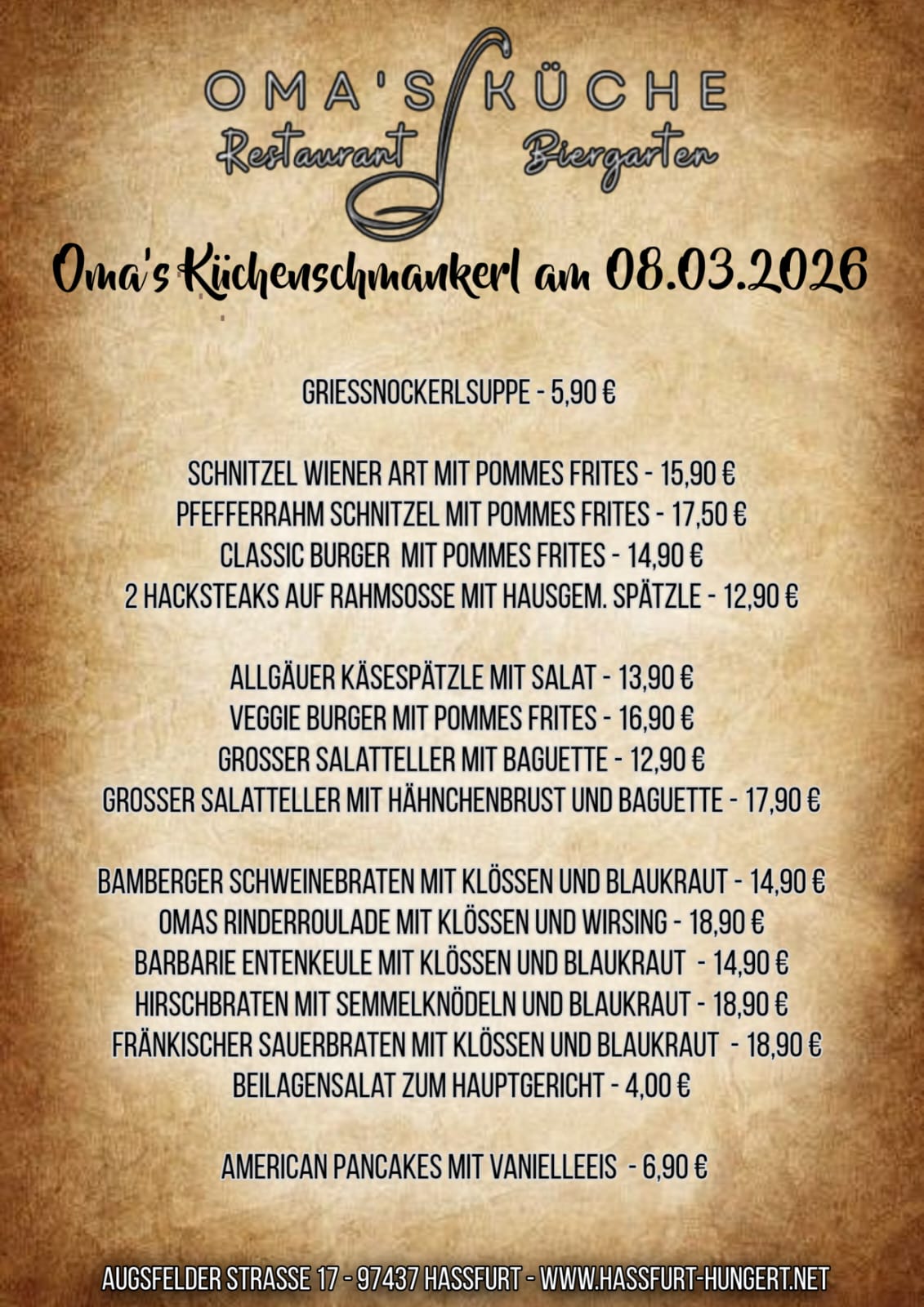 OMA'S KÜCHE
Restaurant Biergarten

Oma's Küchenschmankerl am 08.03.2026

GRIESSNOCKERLSUPPE - 5,90 €

SCHNITZEL WIENER ART MIT POMMES FRITES - 15,90 €
PFEFFERRAHM SCHNITZEL MIT POMMES FRITES - 17,50 €
CLASSIC BURGER MIT POMMES FRITES - 14,90 €
2 HACKSTEAKS AUF RAHMSOSSE MIT HAUSGEM. SPÄTZLE - 12,90 €

ALLGÄUER KÄSESPÄTZLE MIT SALAT - 13,90 €
VEGGIE BURGER MIT POMMES FRITES - 16,90 €
GROSSER SALATTELLER MIT BAGUETTE - 12,90 €
GROSSER SALATTELLER MIT HÄHNCHENBRUST UND BAGUETTE - 17,90 €

BAMBERGER SCHWEINEBRATEN MIT KLÖSSEN UND BLAUKRAUT - 14,90 €
OMAS RINDERROULADE MIT KLÖSSEN UND WIRSING - 18,90 €
BARBARIE ENTENKEULE MIT KLÖSSEN UND BLAUKRAUT - 14,90 €
HIRSCHBRATEN MIT SEMMELKNÖDELN UND BLAUKRAUT - 18,90 €
FRÄNKISCHER SAUERBRATEN MIT KLÖSSEN UND BLAUKRAUT - 18,90 €
BEILAGENSALAT ZUM HAUPTGERICHT - 4,00 €

AMERICAN PANCAKES MIT VANIELLEEIS - 6,90 €

AUGSFELDER STRASSE 17 - 97437 HASSFURT - WWW.HASSFURT-HUNGERT.NET